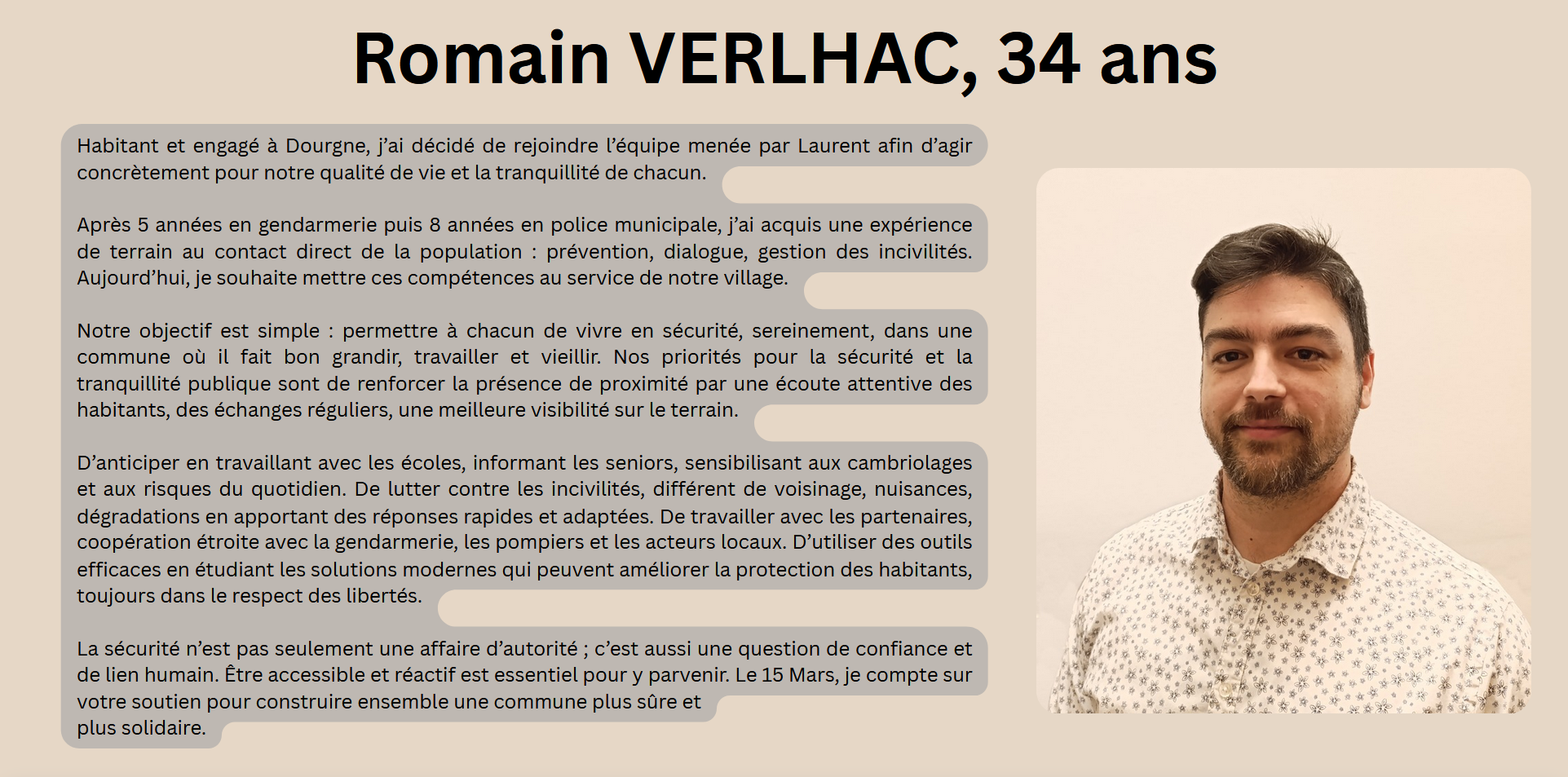 Romain VERLHAC, 34 ans

Habitant et engagé à Dourgne, j'ai décidé de rejoindre l'équipe menée par Laurent afin d'agir concrètement pour notre qualité de vie et la tranquillité de chacun.

Après 5 années en gendarmerie puis 8 années en police municipale, j'ai acquis une expérience de terrain au contact direct de la population : prévention, dialogue, gestion des incivilités. Aujourd'hui, je souhaite mettre ces compétences au service de notre village.

Notre objectif est simple : permettre à chacun de vivre en sécurité, sereinement, dans une commune où il fait bon grandir, travailler et vieillir. Nos priorités pour la sécurité et la tranquillité publique sont de renforcer la présence de proximité par une écoute attentive des habitants, des échanges réguliers, une meilleure visibilité sur le terrain.

D'anticiper en travaillant avec les écoles, informant les seniors, sensibilisant aux cambriolages et aux risques du quotidien. De lutter contre les incivilités, différent de voisinage, nuisances, dégradations en apportant des réponses rapides et adaptées. De travailler avec les partenaires, coopération étroite avec la gendarmerie, les pompiers et les acteurs locaux. D'utiliser des outils efficaces en étudiant les solutions modernes qui peuvent améliorer la protection des habitants, toujours dans le respect des libertés.

La sécurité n'est pas seulement une affaire d'autorité ; c'est aussi une question de confiance et de lien humain. Être accessible et réactif est essentiel pour y parvenir. Le 15 Mars, je compte sur votre soutien pour construire ensemble une commune plus sûre et plus solidaire.